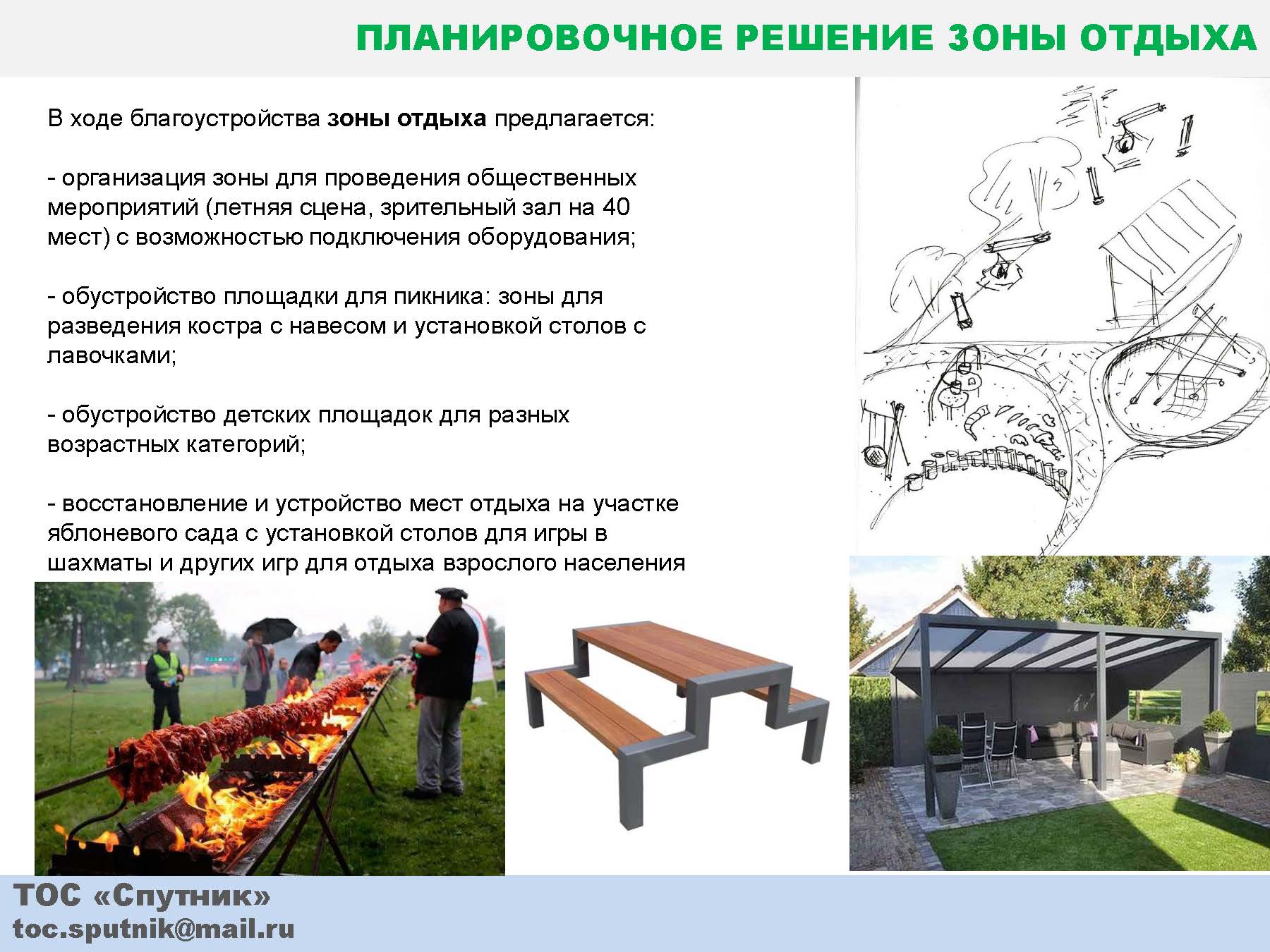 ПЛАНИРОВОЧНОЕ РЕШЕНИЕ ЗОНЫ ОТДЫХА

В ходе благоустройства зоны отдыха предлагается:

- организация зоны для проведения общественных мероприятий (летняя сцена, зрительный зал на 40 мест) с возможностью подключения оборудования;

- обустройство площадки для пикника: зоны для разведения костра с навесом и установкой столов с лавочками;

- обустройство детских площадок для разных возрастных категорий;

- восстановление и устройство мест отдыха на участке яблоневого сада с установкой столов для игры в шахматы и других игр для отдыха взрослого населения

ТОС «Спутник»
toc.sputnik@mail.ru